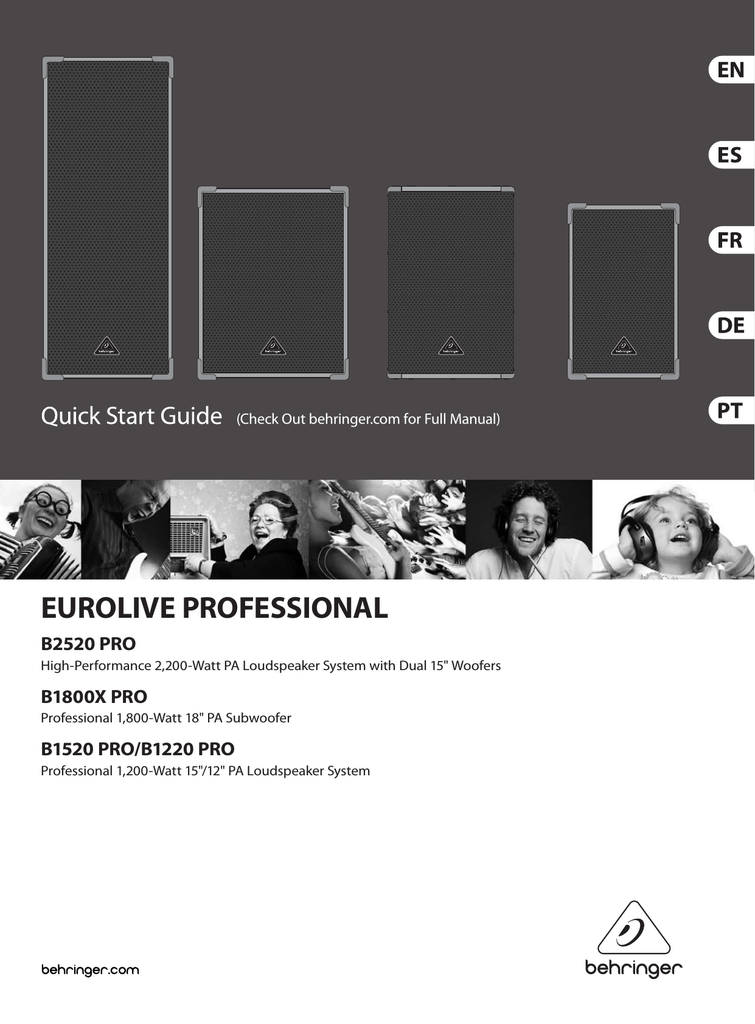 EN

ES

FR

DE

PT

Quick Start Guide (Check Out behringer.com for Full Manual)

EUROLIVE PROFESSIONAL

B2520 PRO

High-Performance 2,200-Watt PA Loudspeaker System with Dual 15" Woofers

B1800X PRO

Professional 1,800-Watt 18" PA Subwoofer

B1520 PRO/B1220 PRO

Professional 1,200-Watt 15"/12" PA Loudspeaker System

behringer.com

behringer